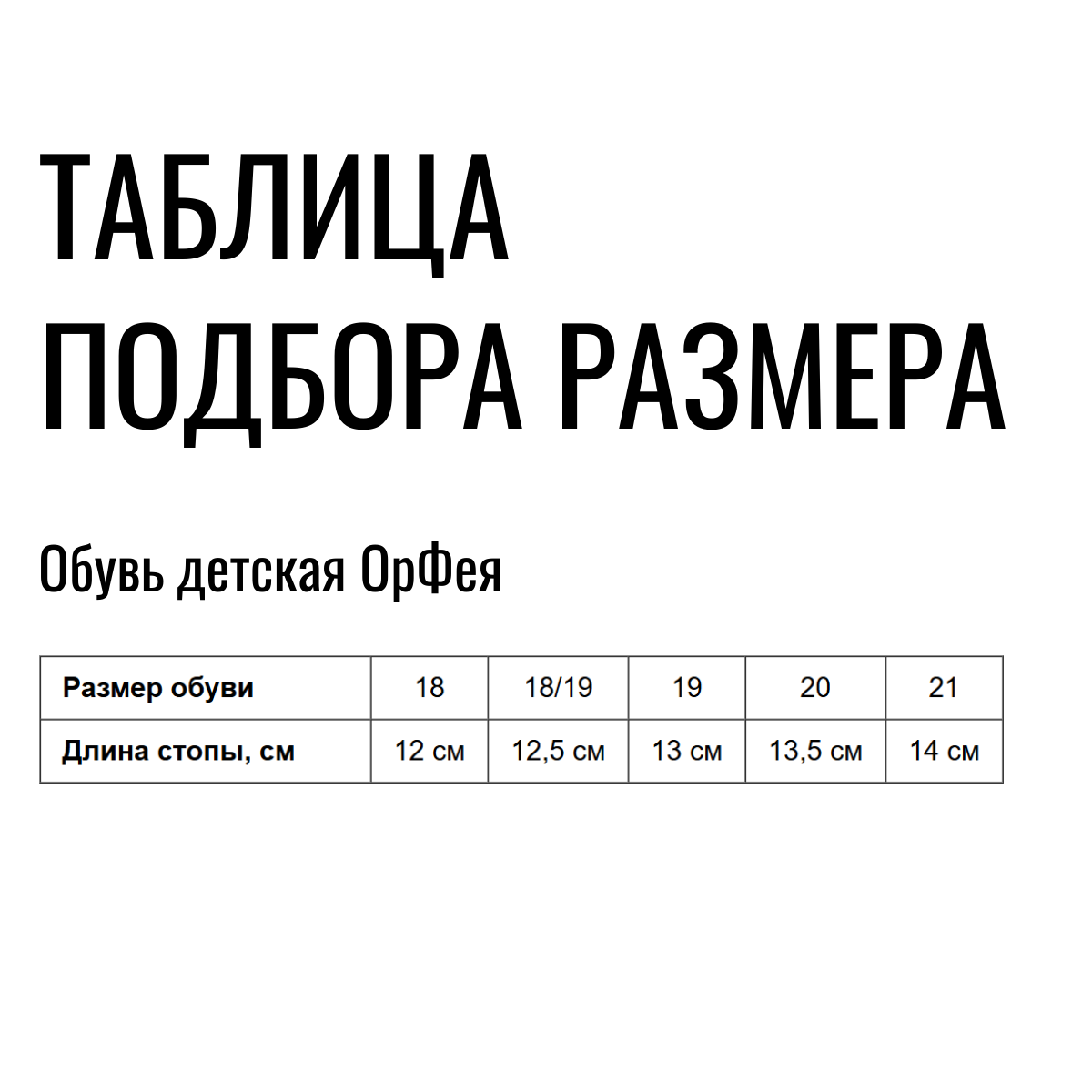 ТАБЛИЦА ПОДБОРА РАЗМЕРА

Обувь детская ОрФея

| Размер обуви | 18 | 18/19 | 19 | 20 | 21 |
|---|---|---|---|---|---|
| Длина стопы, см | 12 см | 12,5 см | 13 см | 13,5 см | 14 см |